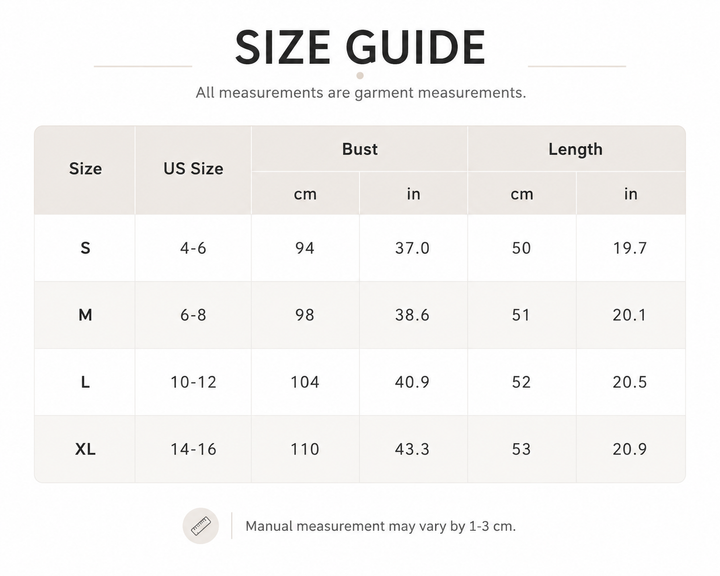 SIZE GUIDE

All measurements are garment measurements.

| Size | US Size | Bust cm | Bust in | Length cm | Length in |
|---|---|---|---|---|---|
| S | 4-6 | 94 | 37.0 | 50 | 19.7 |
| M | 6-8 | 98 | 38.6 | 51 | 20.1 |
| L | 10-12 | 104 | 40.9 | 52 | 20.5 |
| XL | 14-16 | 110 | 43.3 | 53 | 20.9 |

Manual measurement may vary by 1-3 cm.